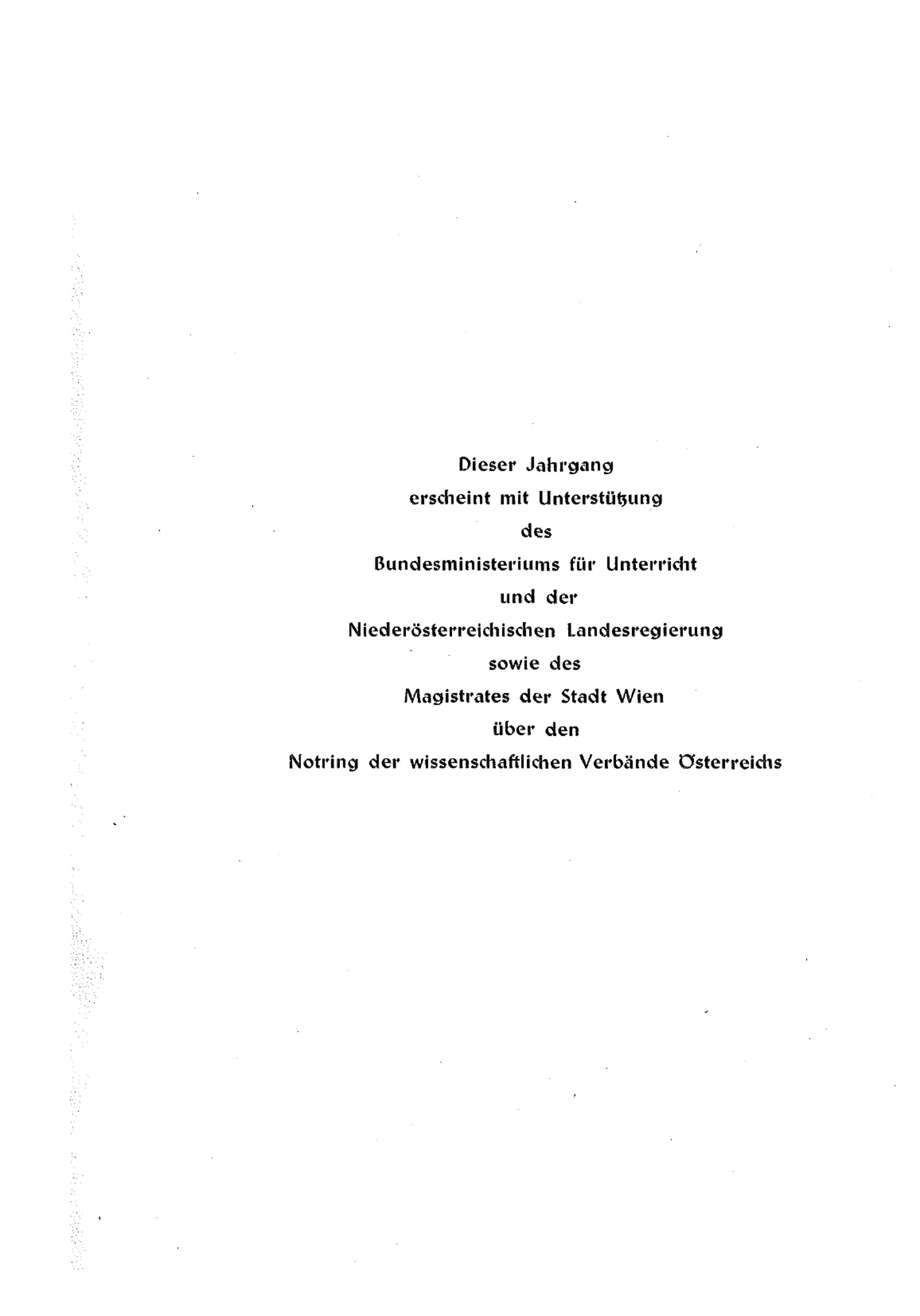 Dieser Jahrgang
erscheint mit Unterstützung
des
Bundesministeriums für Unterricht
und der
Niederösterreichischen Landesregierung
sowie des
Magistrates der Stadt Wien
über den
Notring der wissenschaftlichen Verbände Österreichs